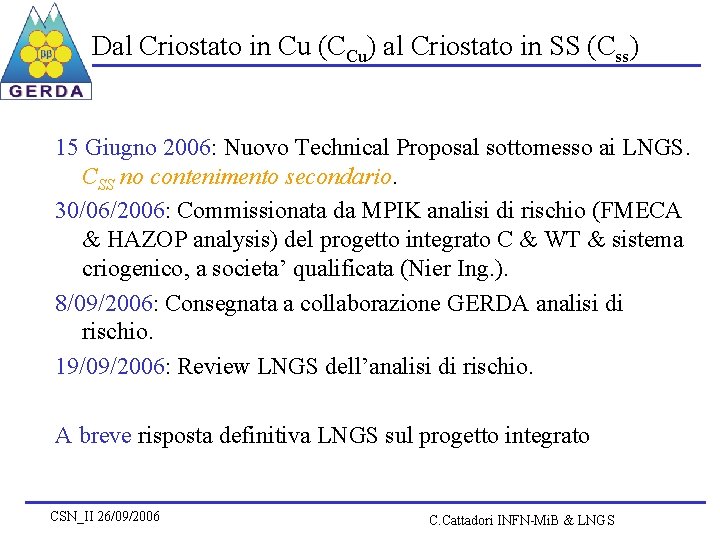 ββ
GERDA

Dal Criostato in Cu ($C_{Cu}$) al Criostato in SS ($C_{ss}$)

15 Giugno 2006: Nuovo Technical Proposal sottomesso ai LNGS. $C_{SS}$ no contenimento secondario.

30/06/2006: Commissionata da MPIK analisi di rischio (FMECA & HAZOP analysis) del progetto integrato C & WT & sistema criogenico, a societa' qualificata (Nier Ing.).

8/09/2006: Consegnata a collaborazione GERDA analisi di rischio.

19/09/2006: Review LNGS dell'analisi di rischio.

A breve risposta definitiva LNGS sul progetto integrato

CSN_II 26/09/2006

C.Cattadori INFN-MiB & LNGS